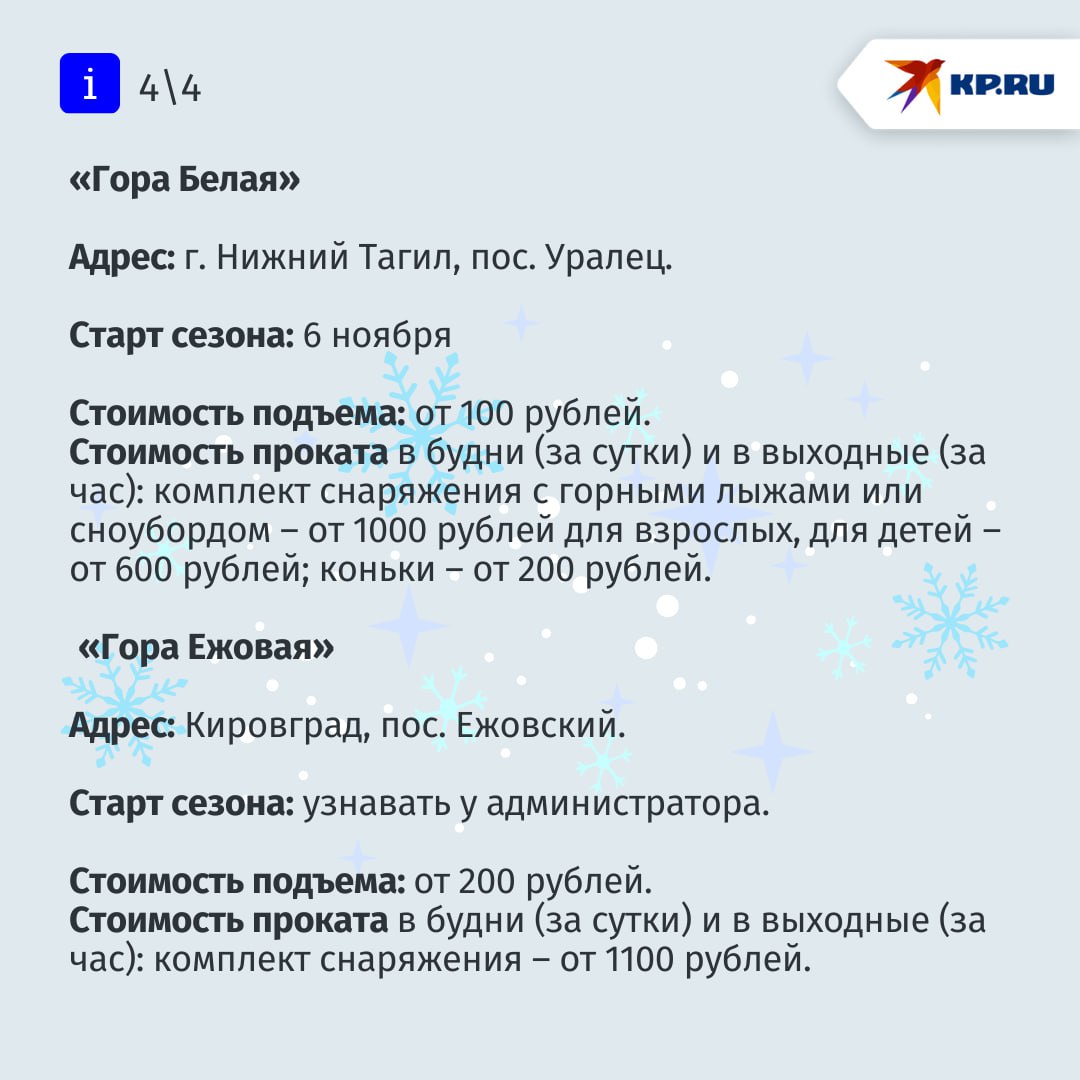 i 4\4

KP.RU

«Гора Белая»

Адрес: г. Нижний Тагил, пос. Уралец.

Старт сезона: 6 ноября

Стоимость подъема: от 100 рублей.
Стоимость проката в будни (за сутки) и в выходные (за час): комплект снаряжения с горными лыжами или сноубордом – от 1000 рублей для взрослых, для детей – от 600 рублей; коньки – от 200 рублей.

«Гора Ежовая»

Адрес: Кировград, пос. Ежовский.

Старт сезона: узнавать у администратора.

Стоимость подъема: от 200 рублей.
Стоимость проката в будни (за сутки) и в выходные (за час): комплект снаряжения – от 1100 рублей.